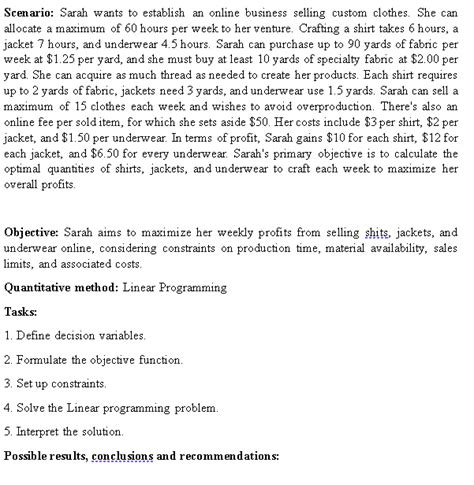 **Scenario:** Sarah wants to establish an online business selling custom clothes. She can allocate a maximum of 60 hours per week to her venture. Crafting a shirt takes 6 hours, a jacket 7 hours, and underwear 4.5 hours. Sarah can purchase up to 90 yards of fabric per week at \$1.25 per yard, and she must buy at least 10 yards of specialty fabric at \$2.00 per yard. She can acquire as much thread as needed to create her products. Each shirt requires up to 2 yards of fabric, jackets need 3 yards, and underwear use 1.5 yards. Sarah can sell a maximum of 15 clothes each week and wishes to avoid overproduction. There's also an online fee per sold item, for which she sets aside \$50. Her costs include \$3 per shirt, \$2 per jacket, and \$1.50 per underwear. In terms of profit, Sarah gains \$10 for each shirt, \$12 for each jacket, and \$6.50 for every underwear. Sarah's primary objective is to calculate the optimal quantities of shirts, jackets, and underwear to craft each week to maximize her overall profits.

**Objective:** Sarah aims to maximize her weekly profits from selling shits, jackets, and underwear online, considering constraints on production time, material availability, sales limits, and associated costs.

**Quantitative method:** Linear Programming

**Tasks:**

1. Define decision variables.

2. Formulate the objective function.

3. Set up constraints.

4. Solve the Linear programming problem.

5. Interpret the solution.

**Possible results, conclusions and recommendations:**